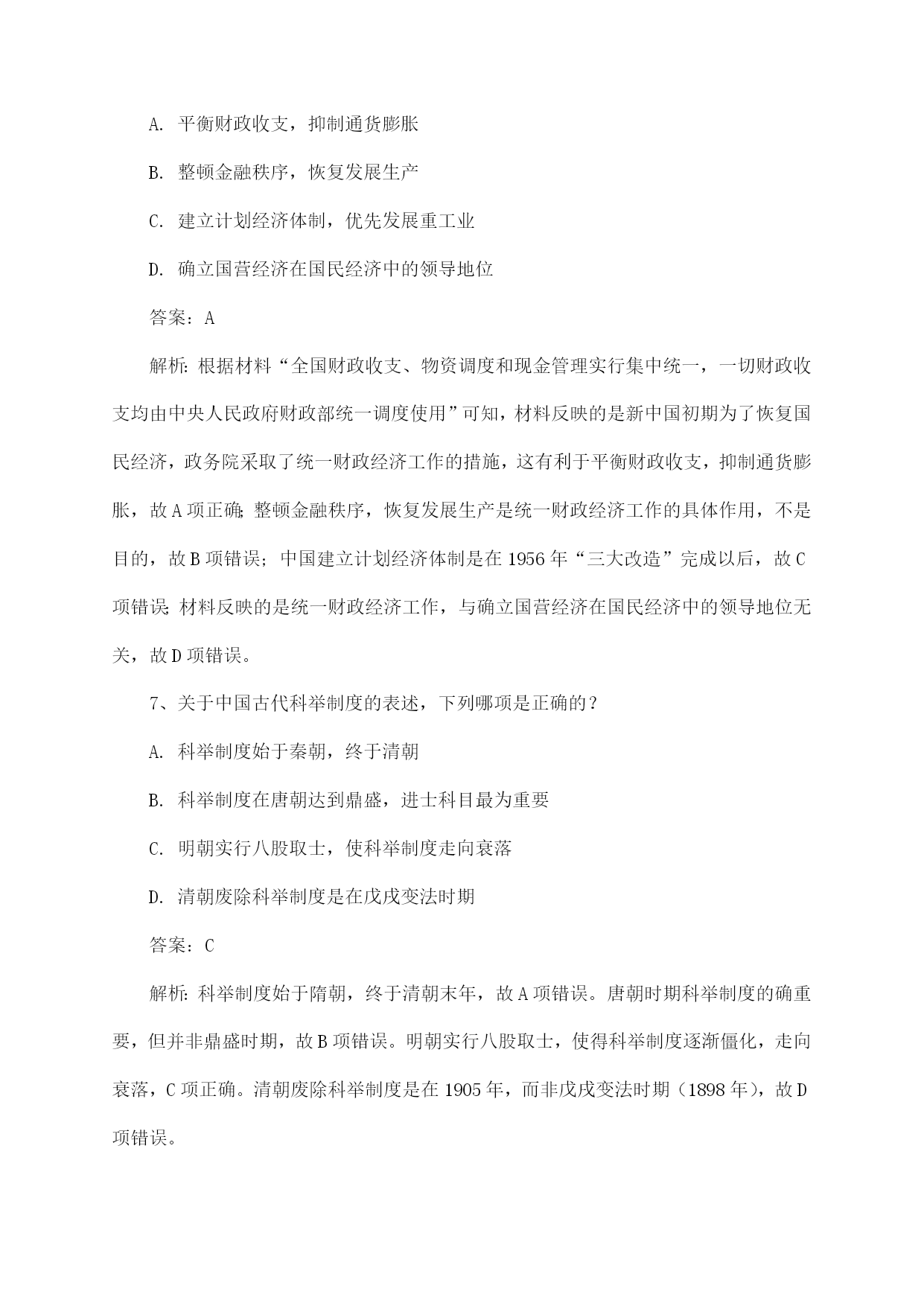 A. 平衡财政收支，抑制通货膨胀

B. 整顿金融秩序，恢复发展生产

C. 建立计划经济体制，优先发展重工业

D. 确立国营经济在国民经济中的领导地位

答案：A

解析：根据材料“全国财政收支、物资调度和现金管理实行集中统一，一切财政收支均由中央人民政府财政部统一调度使用”可知，材料反映的是新中国初期为了恢复国民经济，政务院采取了统一财政经济工作的措施，这有利于平衡财政收支，抑制通货膨胀，故A项正确；整顿金融秩序，恢复发展生产是统一财政经济工作的具体作用，不是目的，故B项错误；中国建立计划经济体制是在1956年“三大改造”完成以后，故C项错误；材料反映的是统一财政经济工作，与确立国营经济在国民经济中的领导地位无关，故D项错误。

7、关于中国古代科举制度的表述，下列哪项是正确的？

A. 科举制度始于秦朝，终于清朝

B. 科举制度在唐朝达到鼎盛，进士科目最为重要

C. 明朝实行八股取士，使科举制度走向衰落

D. 清朝废除科举制度是在戊戌变法时期

答案：C

解析：科举制度始于隋朝，终于清朝末年，故A项错误。唐朝时期科举制度的确重要，但并非鼎盛时期，故B项错误。明朝实行八股取士，使得科举制度逐渐僵化，走向衰落，C项正确。清朝废除科举制度是在1905年，而非戊戌变法时期（1898年），故D项错误。